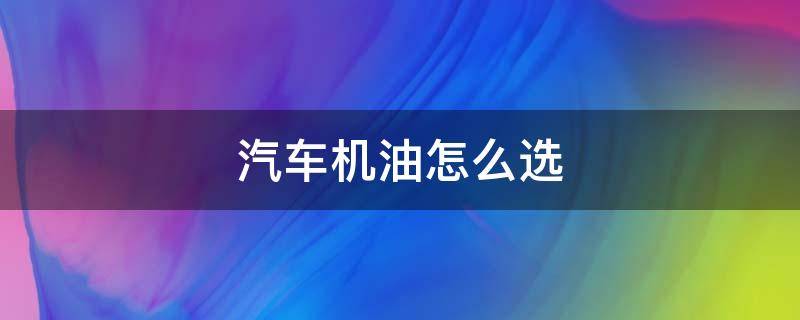 汽车机油怎么选